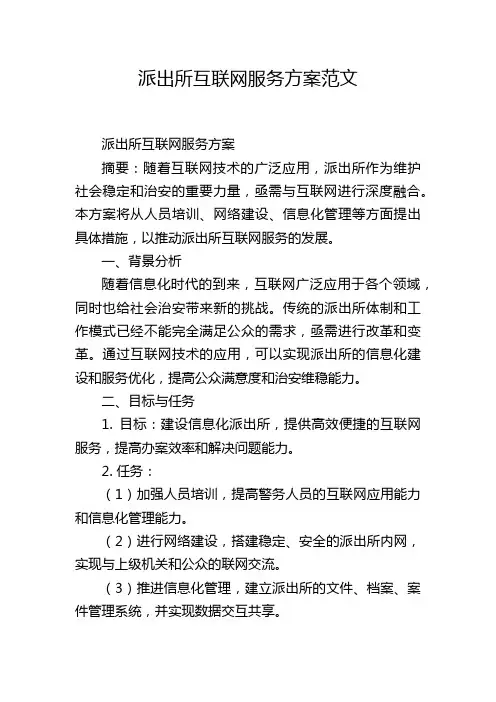 派出所互联网服务方案范文

派出所互联网服务方案

摘要：随着互联网技术的广泛应用，派出所作为维护社会稳定和治安的重要力量，亟需与互联网进行深度融合。本方案将从人员培训、网络建设、信息化管理等方面提出具体措施，以推动派出所互联网服务的发展。

一、背景分析

随着信息化时代的到来，互联网广泛应用于各个领域，同时也给社会治安带来新的挑战。传统的派出所体制和工作模式已经不能完全满足公众的需求，亟需进行改革和变革。通过互联网技术的应用，可以实现派出所的信息化建设和服务优化，提高公众满意度和治安维稳能力。

二、目标与任务

1. 目标：建设信息化派出所，提供高效便捷的互联网服务，提高办案效率和解决问题能力。

2. 任务：

（1）加强人员培训，提高警务人员的互联网应用能力和信息化管理能力。

（2）进行网络建设，搭建稳定、安全的派出所内网，实现与上级机关和公众的联网交流。

（3）推进信息化管理，建立派出所的文件、档案、案件管理系统，并实现数据交互共享。